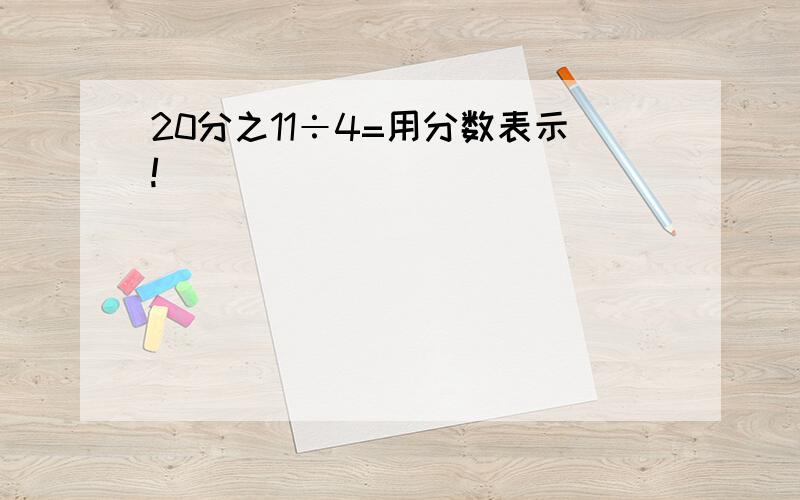 20分之11÷4=用分数表示!